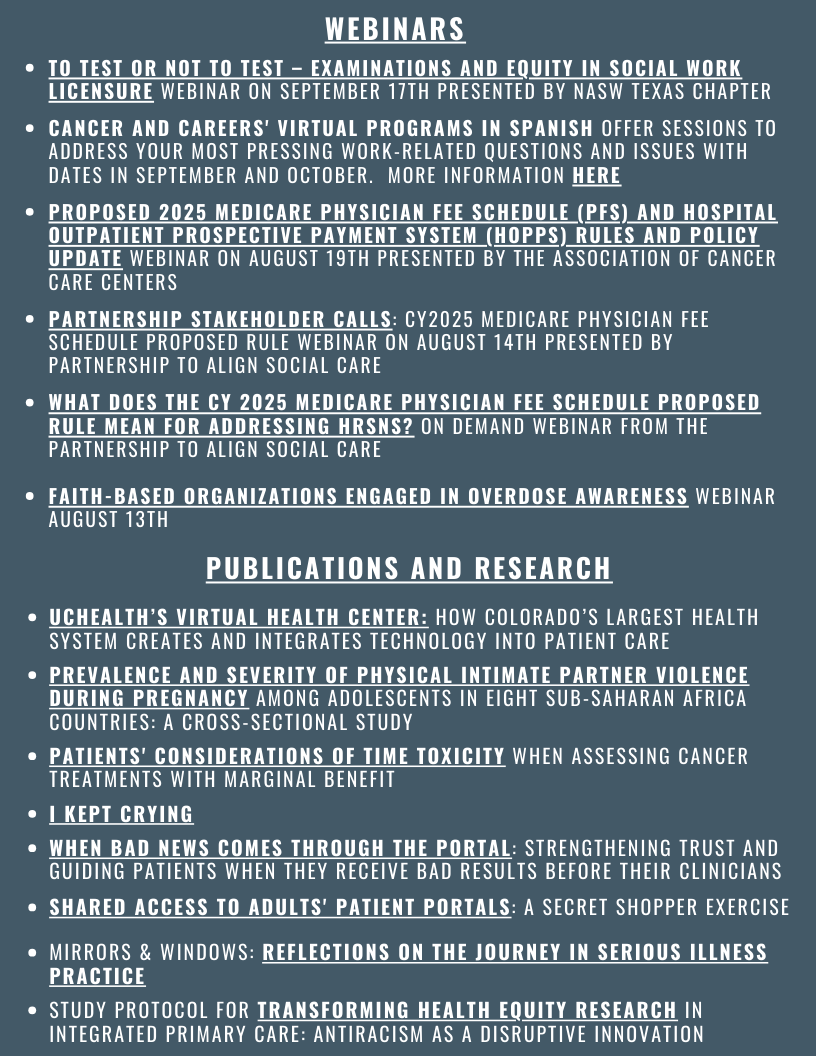 WEBINARS

• TO TEST OR NOT TO TEST – EXAMINATIONS AND EQUITY IN SOCIAL WORK LICENSURE WEBINAR ON SEPTEMBER 17TH PRESENTED BY NASW TEXAS CHAPTER
• CANCER AND CAREERS' VIRTUAL PROGRAMS IN SPANISH OFFER SESSIONS TO ADDRESS YOUR MOST PRESSING WORK-RELATED QUESTIONS AND ISSUES WITH DATES IN SEPTEMBER AND OCTOBER. MORE INFORMATION HERE
• PROPOSED 2025 MEDICARE PHYSICIAN FEE SCHEDULE (PFS) AND HOSPITAL OUTPATIENT PROSPECTIVE PAYMENT SYSTEM (HOPPS) RULES AND POLICY UPDATE WEBINAR ON AUGUST 19TH PRESENTED BY THE ASSOCIATION OF CANCER CARE CENTERS
• PARTNERSHIP STAKEHOLDER CALLS: CY2025 MEDICARE PHYSICIAN FEE SCHEDULE PROPOSED RULE WEBINAR ON AUGUST 14TH PRESENTED BY PARTNERSHIP TO ALIGN SOCIAL CARE
• WHAT DOES THE CY 2025 MEDICARE PHYSICIAN FEE SCHEDULE PROPOSED RULE MEAN FOR ADDRESSING HRSNS? ON DEMAND WEBINAR FROM THE PARTNERSHIP TO ALIGN SOCIAL CARE
• FAITH-BASED ORGANIZATIONS ENGAGED IN OVERDOSE AWARENESS WEBINAR AUGUST 13TH

PUBLICATIONS AND RESEARCH

• UCHEALTH'S VIRTUAL HEALTH CENTER: HOW COLORADO'S LARGEST HEALTH SYSTEM CREATES AND INTEGRATES TECHNOLOGY INTO PATIENT CARE
• PREVALENCE AND SEVERITY OF PHYSICAL INTIMATE PARTNER VIOLENCE DURING PREGNANCY AMONG ADOLESCENTS IN EIGHT SUB-SAHARAN AFRICA COUNTRIES: A CROSS-SECTIONAL STUDY
• PATIENTS' CONSIDERATIONS OF TIME TOXICITY WHEN ASSESSING CANCER TREATMENTS WITH MARGINAL BENEFIT
• I KEPT CRYING
• WHEN BAD NEWS COMES THROUGH THE PORTAL: STRENGTHENING TRUST AND GUIDING PATIENTS WHEN THEY RECEIVE BAD RESULTS BEFORE THEIR CLINICIANS
• SHARED ACCESS TO ADULTS' PATIENT PORTALS: A SECRET SHOPPER EXERCISE
• MIRRORS & WINDOWS: REFLECTIONS ON THE JOURNEY IN SERIOUS ILLNESS PRACTICE
• STUDY PROTOCOL FOR TRANSFORMING HEALTH EQUITY RESEARCH IN INTEGRATED PRIMARY CARE: ANTIRACISM AS A DISRUPTIVE INNOVATION